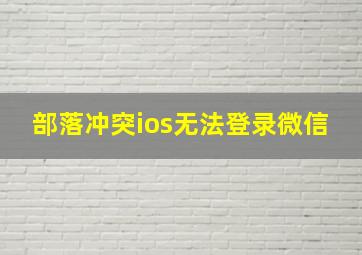 部落冲突ios无法登录微信